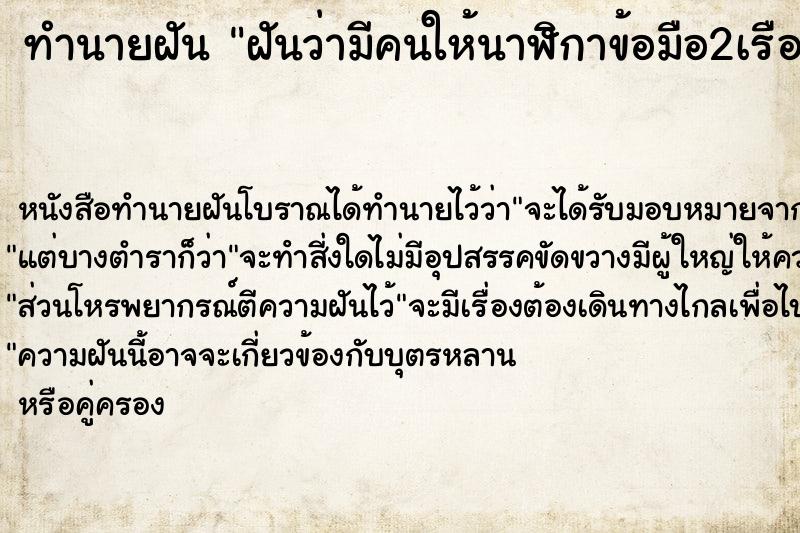 ทำนายฝัน "ฝันว่ามีคนให้นาฬิกาข้อมือ2เรือ

หนังสือทำนายฝันโบราณได้ทำนายไว้ว่า"จะได้รับมอบหมายจาก
"แต่บางตำราก็ว่า"จะทำสิ่งใดไม่มีอุปสรรคขัดขวางมีผู้ใหญ่ให้คว
"ส่วนโหรพยากรณ์ตีความฝันไว้"จะมีเรื่องต้องเดินทางไกลเพื่อไ
"ความฝันนี้อาจจะเกี่ยวข้องกับบุตรหลาน
หรือคู่ครอง